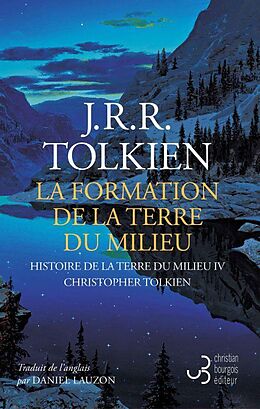 J.R.R. TOLKIEN

LA FORMATION DE LA TERRE DU MILIEU

HISTOIRE DE LA TERRE DU MILIEU IV

CHRISTOPHER TOLKIEN

Traduit de l'anglais par DANIEL LAUZON

christian bourgois éditeur